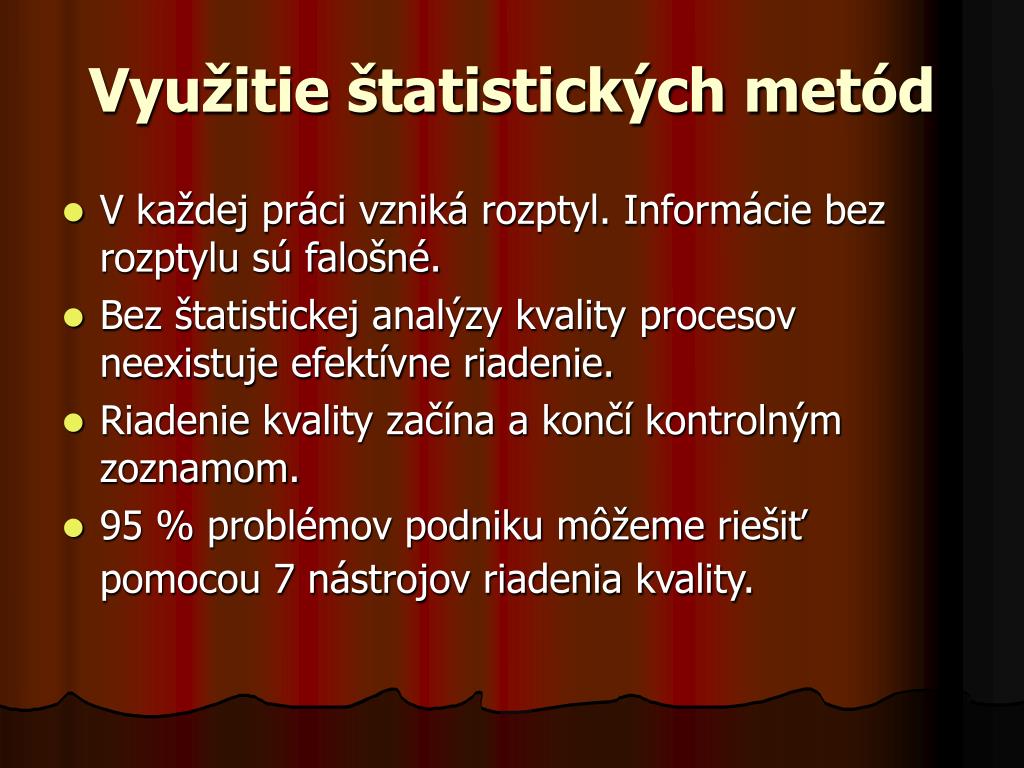 Využitie štatistických metód

- V každej práci vzniká rozptyl. Informácie bez rozptylu sú falošné.
- Bez štatistickej analýzy kvality procesov neexistuje efektívne riadenie.
- Riadenie kvality začína a končí kontrolným zoznamom.
- 95 % problémov podniku môžeme riešiť pomocou 7 nástrojov riadenia kvality.